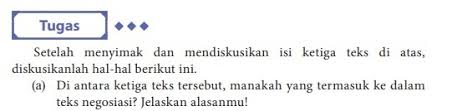 Tugas

Setelah menyimak dan mendiskusikan isi ketiga teks di atas, diskusikanlah hal-hal berikut ini.

(a) Di antara ketiga teks tersebut, manakah yang termasuk ke dalam teks negosiasi? Jelaskan alasanmu!